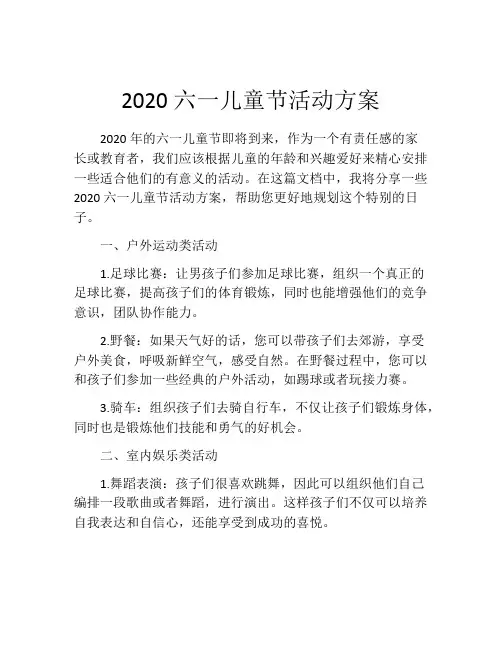 2020 六一儿童节活动方案

2020 年的六一儿童节即将到来，作为一个有责任感的家长或教育者，我们应该根据儿童的年龄和兴趣爱好来精心安排一些适合他们的有意义的活动。在这篇文档中，我将分享一些 2020 六一儿童节活动方案，帮助您更好地规划这个特别的日子。

一、户外运动类活动

1.足球比赛：让男孩子们参加足球比赛，组织一个真正的足球比赛，提高孩子们的体育锻炼，同时也能增强他们的竞争意识，团队协作能力。

2.野餐：如果天气好的话，您可以带孩子们去郊游，享受户外美食，呼吸新鲜空气，感受自然。在野餐过程中，您可以和孩子们参加一些经典的户外活动，如踢球或者玩接力赛。

3.骑车：组织孩子们去骑自行车，不仅让孩子们锻炼身体，同时也是锻炼他们技能和勇气的好机会。

二、室内娱乐类活动

1.舞蹈表演：孩子们很喜欢跳舞，因此可以组织他们自己编排一段歌曲或者舞蹈，进行演出。这样孩子们不仅可以培养自我表达和自信心，还能享受到成功的喜悦。